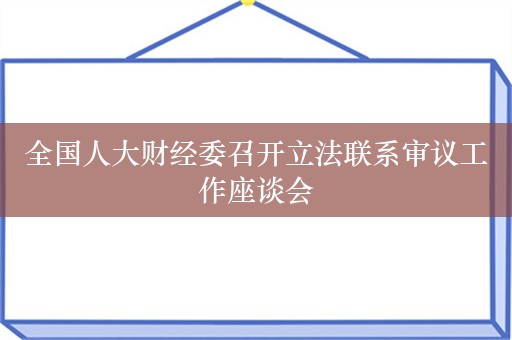 全国人大财经委召开立法联系审议工作座谈会